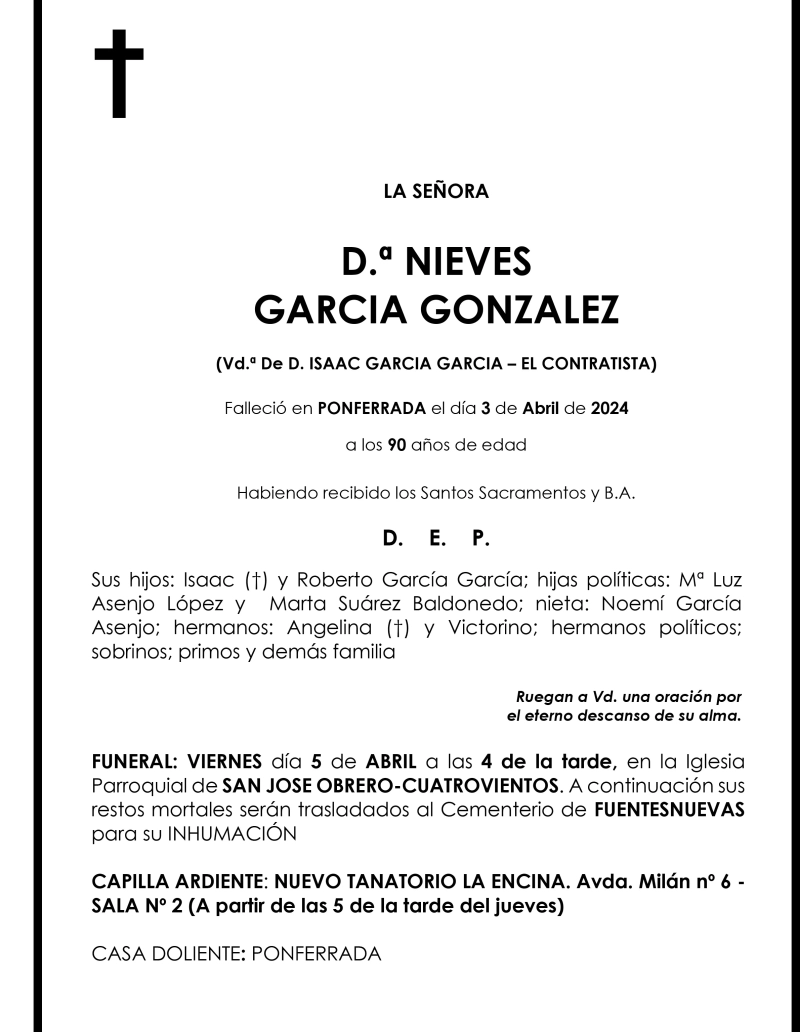 LA SEÑORA

D.ª NIEVES
GARCIA GONZALEZ

(Vd.ª De D. ISAAC GARCIA GARCIA – EL CONTRATISTA)

Falleció en PONFERRADA el día 3 de Abril de 2024

a los 90 años de edad

Habiendo recibido los Santos Sacramentos y B.A.

D. E. P.

Sus hijos: Isaac (†) y Roberto García García; hijas políticas: Mª Luz Asenjo López y Marta Suárez Baldonedo; nieta: Noemí García Asenjo; hermanos: Angelina (†) y Victorino; hermanos políticos; sobrinos; primos y demás familia

Ruegan a Vd. una oración por el eterno descanso de su alma.

FUNERAL: VIERNES día 5 de ABRIL a las 4 de la tarde, en la Iglesia Parroquial de SAN JOSE OBRERO-CUATROVIENTOS. A continuación sus restos mortales serán trasladados al Cementerio de FUENTESNUEVAS para su INHUMACIÓN

CAPILLA ARDIENTE: NUEVO TANATORIO LA ENCINA. Avda. Milán nº 6 - SALA Nº 2 (A partir de las 5 de la tarde del jueves)

CASA DOLIENTE: PONFERRADA